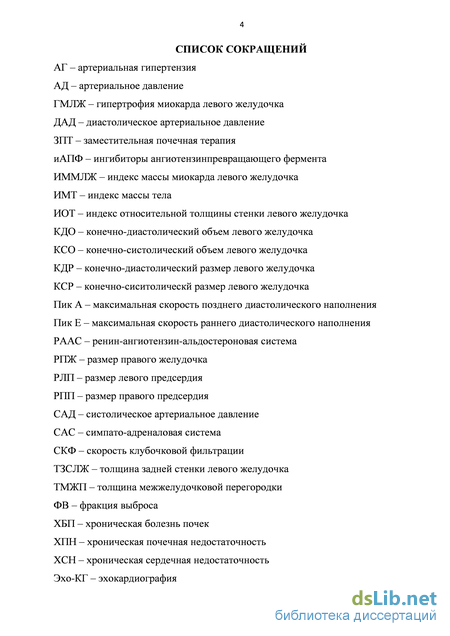 4

СПИСОК СОКРАЩЕНИЙ

АГ – артериальная гипертензия

АД – артериальное давление

ГМЛЖ – гипертрофия миокарда левого желудочка

ДАД – диастолическое артериальное давление

ЗПТ – заместительная почечная терапия

иАПФ – ингибиторы ангиотензинпревращающего фермента

ИММЛЖ – индекс массы миокарда левого желудочка

ИМТ – индекс массы тела

ИОТ – индекс относительной толщины стенки левого желудочка

КДО – конечно-диастолический объем левого желудочка

КСО – конечно-систолический объем левого желудочка

КДР – конечно-диастолический размер левого желудочка

КСР – конечно-сиситолическй размер левого желудочка

Пик А – максимальная скорость позднего диастолического наполнения

Пик Е – максимальная скорость раннего диастолического наполнения

РААС – ренин-ангиотензин-альдостероновая система

РПЖ – размер правого желудочка

РЛП – размер левого предсердия

РПП – размер правого предсердия

САД – систолическое артериальное давление

САС – симпато-адреналовая система

СКФ – скорость клубочковой фильтрации

ТЗСЛЖ – толщина задней стенки левого желудочка

ТМЖП – толщина межжелудочковой перегородки

ФВ – фракция выброса

ХБП – хроническая болезнь почек

ХПН – хроническая почечная недостаточность

ХСН – хроническая сердечная недостаточность

Эхо-КГ – эхокардиография

dsLib.net
библиотека диссертаций